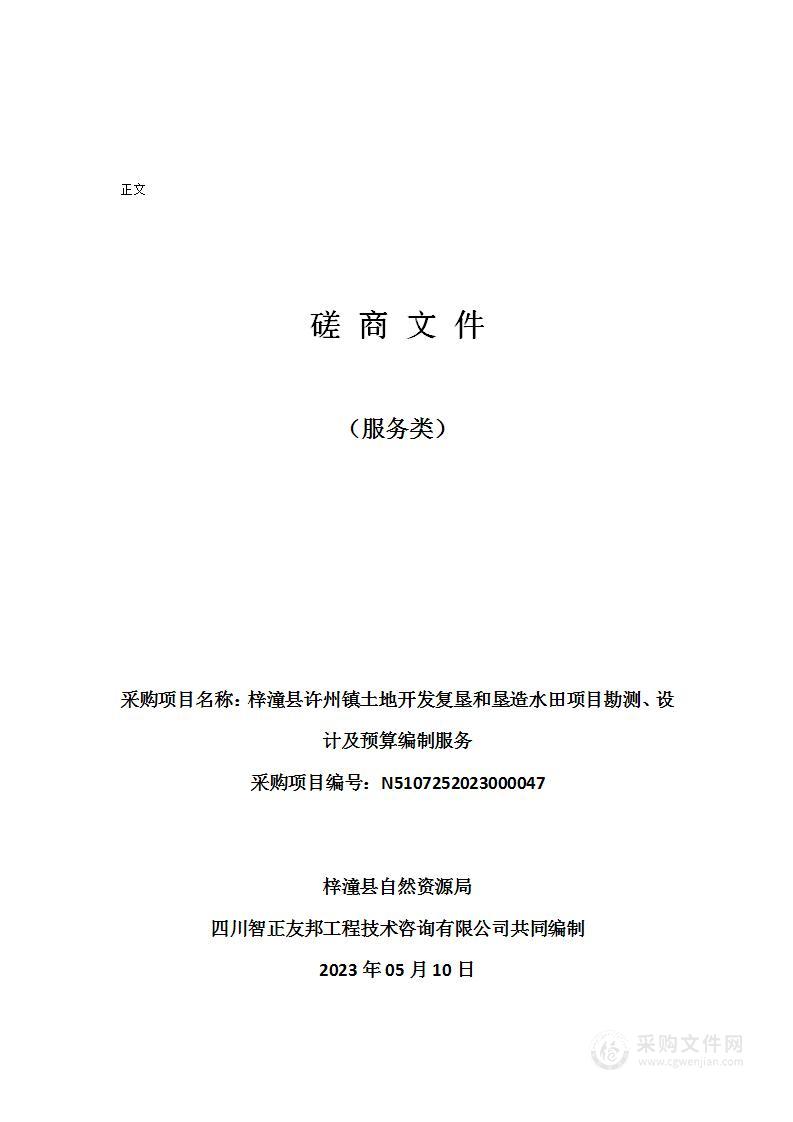 正文

磋 商 文 件

（服务类）

采购项目名称：梓潼县许州镇土地开发复垦和垦造水田项目勘测、设计及预算编制服务

采购项目编号：N5107252023000047

梓潼县自然资源局

四川智正友邦工程技术咨询有限公司共同编制

2023 年 05 月 10 日

采购文件网
www.cgwenjian.com